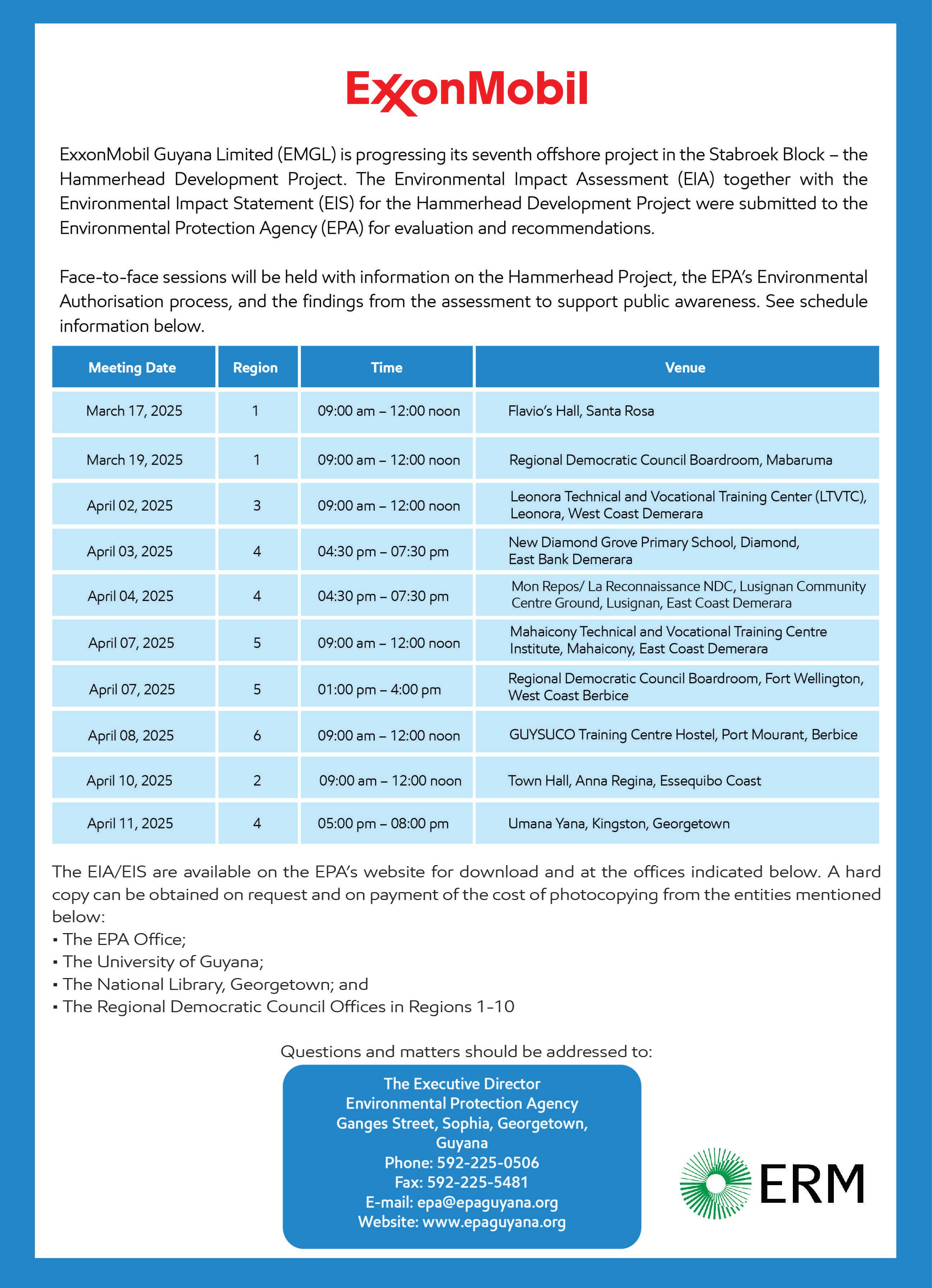 ExxonMobil

ExxonMobil Guyana Limited (EMGL) is progressing its seventh offshore project in the Stabroek Block – the Hammerhead Development Project. The Environmental Impact Assessment (EIA) together with the Environmental Impact Statement (EIS) for the Hammerhead Development Project were submitted to the Environmental Protection Agency (EPA) for evaluation and recommendations.

Face-to-face sessions will be held with information on the Hammerhead Project, the EPA's Environmental Authorisation process, and the findings from the assessment to support public awareness. See schedule information below.

| Meeting Date | Region | Time | Venue |
|---|---|---|---|
| March 17, 2025 | 1 | 09:00 am – 12:00 noon | Flavio's Hall, Santa Rosa |
| March 19, 2025 | 1 | 09:00 am – 12:00 noon | Regional Democratic Council Boardroom, Mabaruma |
| April 02, 2025 | 3 | 09:00 am – 12:00 noon | Leonora Technical and Vocational Training Center (LTVTC), Leonora, West Coast Demerara |
| April 03, 2025 | 4 | 04:30 pm – 07:30 pm | New Diamond Grove Primary School, Diamond, East Bank Demerara |
| April 04, 2025 | 4 | 04:30 pm – 07:30 pm | Mon Repos/ La Reconnaissance NDC, Lusignan Community Centre Ground, Lusignan, East Coast Demerara |
| April 07, 2025 | 5 | 09:00 am – 12:00 noon | Mahaicony Technical and Vocational Training Centre Institute, Mahaicony, East Coast Demerara |
| April 07, 2025 | 5 | 01:00 pm – 4:00 pm | Regional Democratic Council Boardroom, Fort Wellington, West Coast Berbice |
| April 08, 2025 | 6 | 09:00 am – 12:00 noon | GUYSUCO Training Centre Hostel, Port Mourant, Berbice |
| April 10, 2025 | 2 | 09:00 am – 12:00 noon | Town Hall, Anna Regina, Essequibo Coast |
| April 11, 2025 | 4 | 05:00 pm – 08:00 pm | Umana Yana, Kingston, Georgetown |

The EIA/EIS are available on the EPA's website for download and at the offices indicated below. A hard copy can be obtained on request and on payment of the cost of photocopying from the entities mentioned below:
▪ The EPA Office;
▪ The University of Guyana;
▪ The National Library, Georgetown; and
▪ The Regional Democratic Council Offices in Regions 1-10

Questions and matters should be addressed to:

The Executive Director
Environmental Protection Agency
Ganges Street, Sophia, Georgetown, Guyana
Phone: 592-225-0506
Fax: 592-225-5481
E-mail: epa@epaguyana.org
Website: www.epaguyana.org

ERM